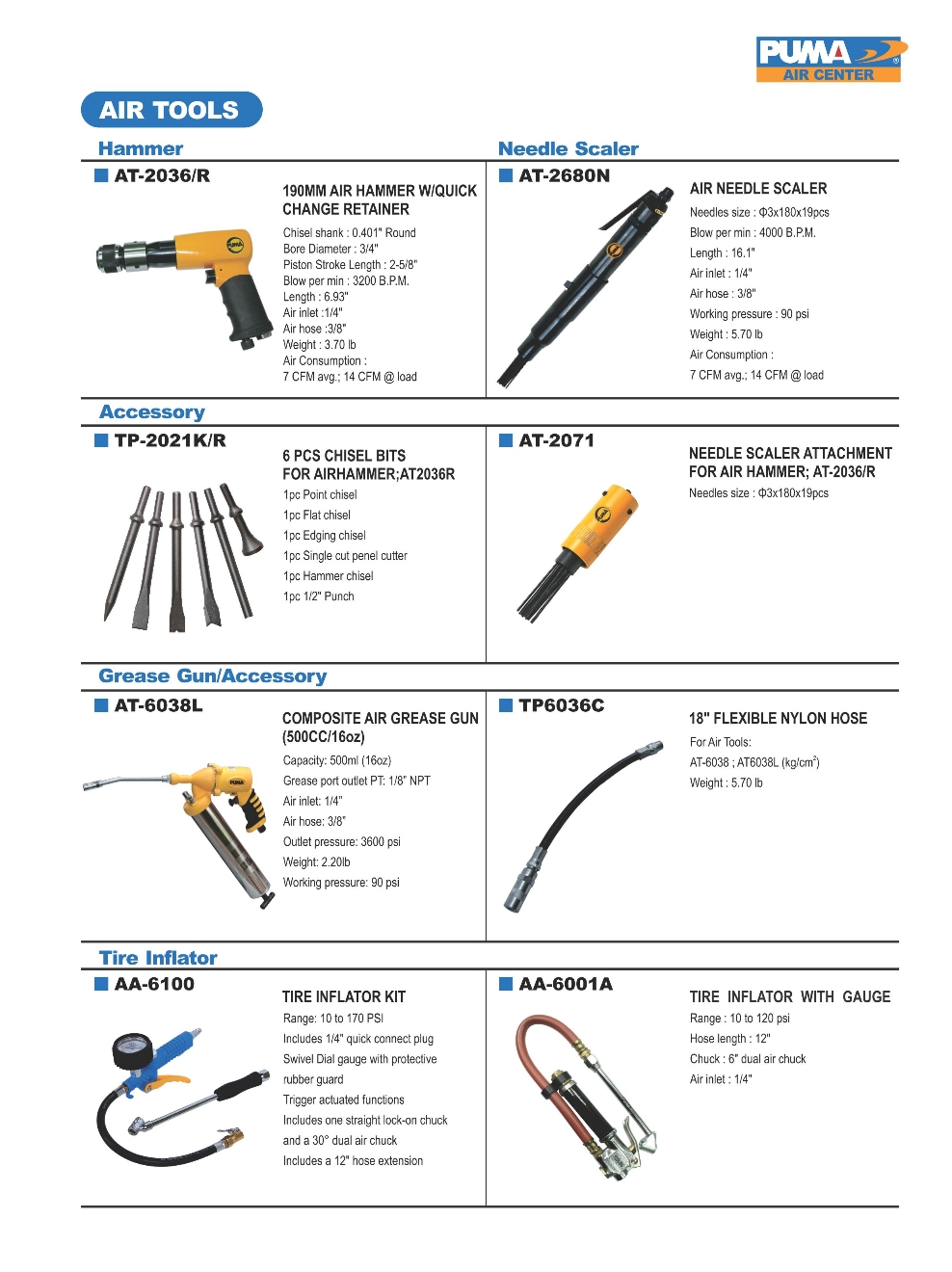 PUMA AIR CENTER

AIR TOOLS

Hammer

AT-2036/R

190MM AIR HAMMER W/QUICK CHANGE RETAINER

Chisel shank : 0.401" Round
Bore Diameter : 3/4"
Piston Stroke Length : 2-5/8"
Blow per min : 3200 B.P.M.
Length : 6.93"
Air inlet :1/4"
Air hose :3/8"
Weight : 3.70 lb
Air Consumption :
7 CFM avg.; 14 CFM @ load

Needle Scaler

AT-2680N

AIR NEEDLE SCALER

Needles size : Φ3x180x19pcs
Blow per min : 4000 B.P.M.
Length : 16.1"
Air inlet : 1/4"
Air hose : 3/8"
Working pressure : 90 psi
Weight : 5.70 lb
Air Consumption :
7 CFM avg.; 14 CFM @ load

Accessory

TP-2021K/R

6 PCS CHISEL BITS FOR AIRHAMMER;AT2036R

1pc Point chisel
1pc Flat chisel
1pc Edging chisel
1pc Single cut penel cutter
1pc Hammer chisel
1pc 1/2" Punch

AT-2071

NEEDLE SCALER ATTACHMENT FOR AIR HAMMER; AT-2036/R

Needles size : Φ3x180x19pcs

Grease Gun/Accessory

AT-6038L

COMPOSITE AIR GREASE GUN (500CC/16oz)

Capacity: 500ml (16oz)
Grease port outlet PT: 1/8" NPT
Air inlet: 1/4"
Air hose: 3/8"
Outlet pressure: 3600 psi
Weight: 2.20lb
Working pressure: 90 psi

TP6036C

18" FLEXIBLE NYLON HOSE

For Air Tools:
AT-6038 ; AT6038L (kg/cm$^2$)
Weight : 5.70 lb

Tire Inflator

AA-6100

TIRE INFLATOR KIT

Range: 10 to 170 PSI
Includes 1/4" quick connect plug
Swivel Dial gauge with protective rubber guard
Trigger actuated functions
Includes one straight lock-on chuck and a 30° dual air chuck
Includes a 12" hose extension

AA-6001A

TIRE INFLATOR WITH GAUGE

Range : 10 to 120 psi
Hose length : 12"
Chuck : 6" dual air chuck
Air inlet : 1/4"